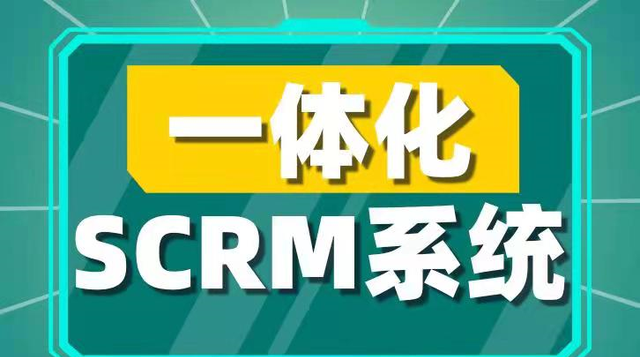 一体化
SCRM系统